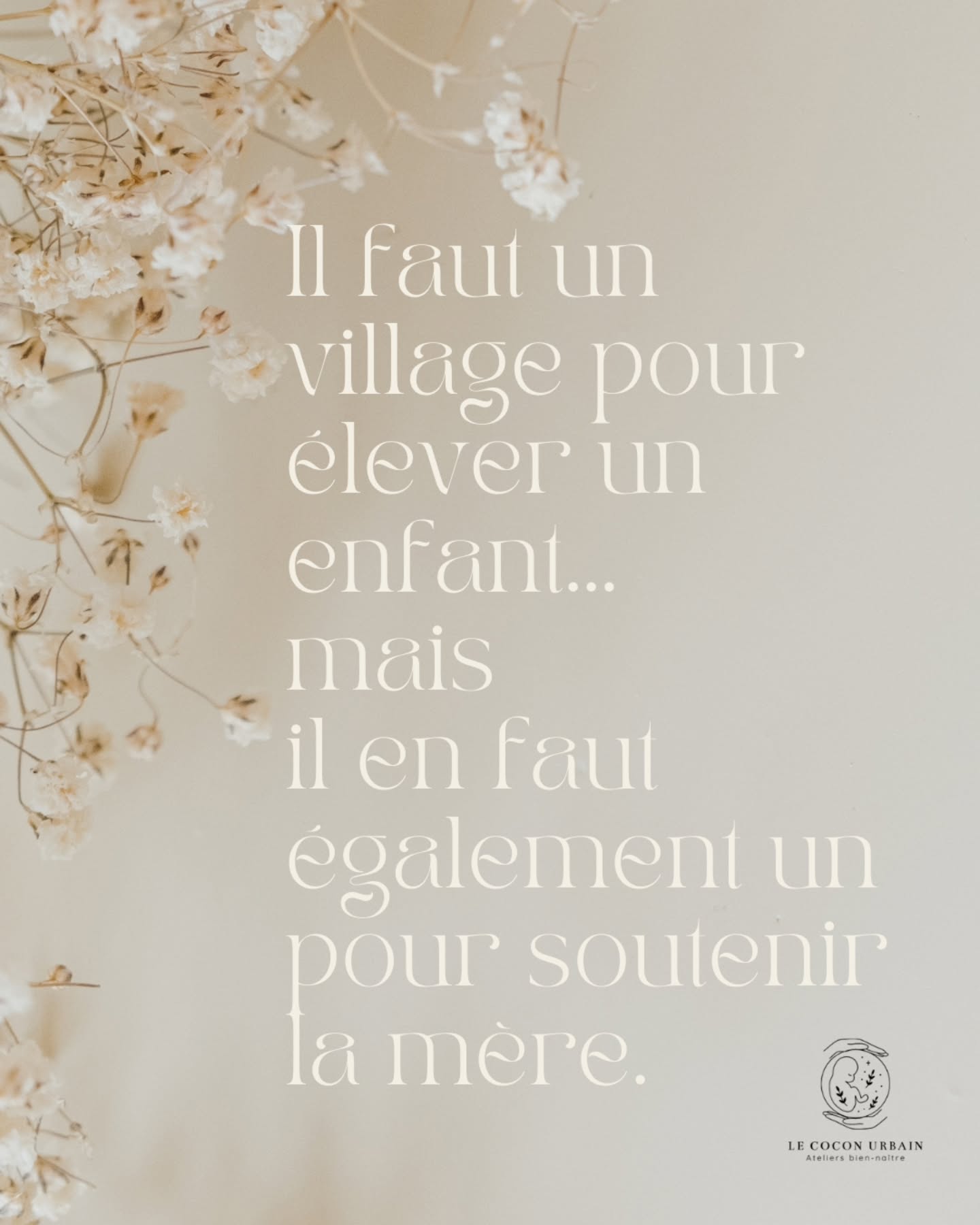 Il faut un village pour élever un enfant...
mais
il en faut également un pour soutenir la mère.

LE COCON URBAIN
Ateliers bien-naître